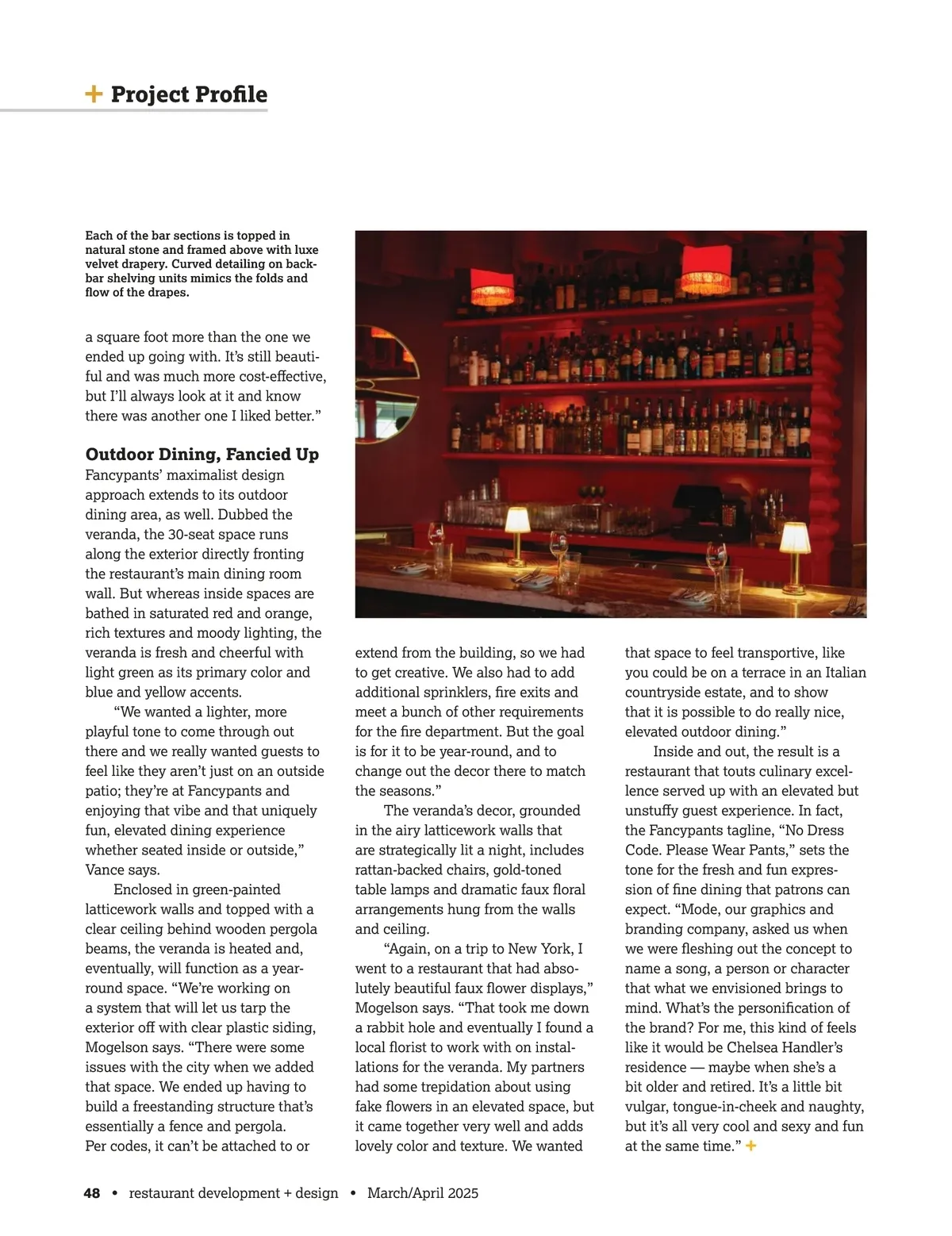 + Project Profile

Each of the bar sections is topped in natural stone and framed above with luxe velvet drapery. Curved detailing on backbar shelving units mimics the folds and flow of the drapes.

a square foot more than the one we ended up going with. It's still beautiful and was much more cost-effective, but I'll always look at it and know there was another one I liked better."

Outdoor Dining, Fancied Up

Fancypants' maximalist design approach extends to its outdoor dining area, as well. Dubbed the veranda, the 30-seat space runs along the exterior directly fronting the restaurant's main dining room wall. But whereas inside spaces are bathed in saturated red and orange, rich textures and moody lighting, the veranda is fresh and cheerful with light green as its primary color and blue and yellow accents.

"We wanted a lighter, more playful tone to come through out there and we really wanted guests to feel like they aren't just on an outside patio; they're at Fancypants and enjoying that vibe and that uniquely fun, elevated dining experience whether seated inside or outside," Vance says.

Enclosed in green-painted latticework walls and topped with a clear ceiling behind wooden pergola beams, the veranda is heated and, eventually, will function as a year-round space. "We're working on a system that will let us tarp the exterior off with clear plastic siding, Mogelson says. "There were some issues with the city when we added that space. We ended up having to build a freestanding structure that's essentially a fence and pergola. Per codes, it can't be attached to or extend from the building, so we had to get creative. We also had to add additional sprinklers, fire exits and meet a bunch of other requirements for the fire department. But the goal is for it to be year-round, and to change out the decor there to match the seasons."

The veranda's decor, grounded in the airy latticework walls that are strategically lit a night, includes rattan-backed chairs, gold-toned table lamps and dramatic faux floral arrangements hung from the walls and ceiling.

"Again, on a trip to New York, I went to a restaurant that had absolutely beautiful faux flower displays," Mogelson says. "That took me down a rabbit hole and eventually I found a local florist to work with on installations for the veranda. My partners had some trepidation about using fake flowers in an elevated space, but it came together very well and adds lovely color and texture. We wanted that space to feel transportive, like you could be on a terrace in an Italian countryside estate, and to show that it is possible to do really nice, elevated outdoor dining."

Inside and out, the result is a restaurant that touts culinary excellence served up with an elevated but unstuffy guest experience. In fact, the Fancypants tagline, "No Dress Code. Please Wear Pants," sets the tone for the fresh and fun expression of fine dining that patrons can expect. "Mode, our graphics and branding company, asked us when we were fleshing out the concept to name a song, a person or character that what we envisioned brings to mind. What's the personification of the brand? For me, this kind of feels like it would be Chelsea Handler's residence — maybe when she's a bit older and retired. It's a little bit vulgar, tongue-in-cheek and naughty, but it's all very cool and sexy and fun at the same time." +

48 • restaurant development + design • March/April 2025